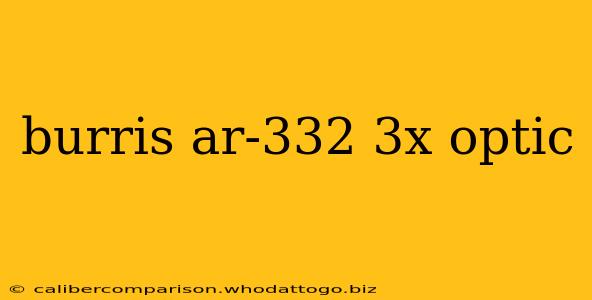 burris ar-332 3x optic

© calibercomparison.whodattogo.biz